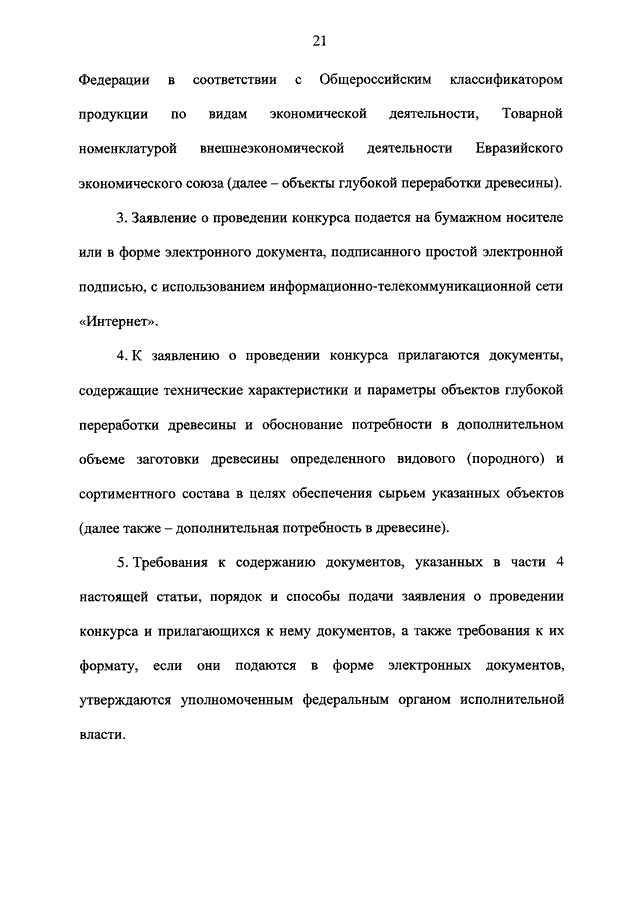 21

Федерации в соответствии с Общероссийским классификатором продукции по видам экономической деятельности, Товарной номенклатурой внешнеэкономической деятельности Евразийского экономического союза (далее – объекты глубокой переработки древесины).

3. Заявление о проведении конкурса подается на бумажном носителе или в форме электронного документа, подписанного простой электронной подписью, с использованием информационно-телекоммуникационной сети «Интернет».

4. К заявлению о проведении конкурса прилагаются документы, содержащие технические характеристики и параметры объектов глубокой переработки древесины и обоснование потребности в дополнительном объеме заготовки древесины определенного видового (породного) и сортиментного состава в целях обеспечения сырьем указанных объектов (далее также – дополнительная потребность в древесине).

5. Требования к содержанию документов, указанных в части 4 настоящей статьи, порядок и способы подачи заявления о проведении конкурса и прилагающихся к нему документов, а также требования к их формату, если они подаются в форме электронных документов, утверждаются уполномоченным федеральным органом исполнительной власти.